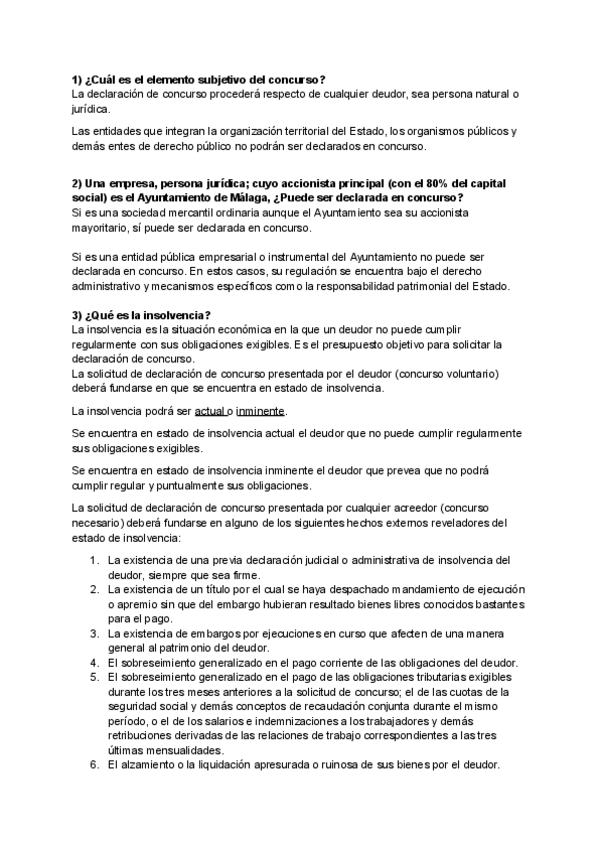 1) ¿Cuál es el elemento subjetivo del concurso?
La declaración de concurso procederá respecto de cualquier deudor, sea persona natural o jurídica.

Las entidades que integran la organización territorial del Estado, los organismos públicos y demás entes de derecho público no podrán ser declarados en concurso.

2) Una empresa, persona jurídica; cuyo accionista principal (con el 80% del capital social) es el Ayuntamiento de Málaga, ¿Puede ser declarada en concurso?
Si es una sociedad mercantil ordinaria aunque el Ayuntamiento sea su accionista mayoritario, sí puede ser declarada en concurso.

Si es una entidad pública empresarial o instrumental del Ayuntamiento no puede ser declarada en concurso. En estos casos, su regulación se encuentra bajo el derecho administrativo y mecanismos específicos como la responsabilidad patrimonial del Estado.

3) ¿Qué es la insolvencia?
La insolvencia es la situación económica en la que un deudor no puede cumplir regularmente con sus obligaciones exigibles. Es el presupuesto objetivo para solicitar la declaración de concurso.
La solicitud de declaración de concurso presentada por el deudor (concurso voluntario) deberá fundarse en que se encuentra en estado de insolvencia.

La insolvencia podrá ser actual o inminente.

Se encuentra en estado de insolvencia actual el deudor que no puede cumplir regularmente sus obligaciones exigibles.

Se encuentra en estado de insolvencia inminente el deudor que prevea que no podrá cumplir regular y puntualmente sus obligaciones.

La solicitud de declaración de concurso presentada por cualquier acreedor (concurso necesario) deberá fundarse en alguno de los siguientes hechos externos reveladores del estado de insolvencia:

1. La existencia de una previa declaración judicial o administrativa de insolvencia del deudor, siempre que sea firme.
2. La existencia de un título por el cual se haya despachado mandamiento de ejecución o apremio sin que del embargo hubieran resultado bienes libres conocidos bastantes para el pago.
3. La existencia de embargos por ejecuciones en curso que afecten de una manera general al patrimonio del deudor.
4. El sobreseimiento generalizado en el pago corriente de las obligaciones del deudor.
5. El sobreseimiento generalizado en el pago de las obligaciones tributarias exigibles durante los tres meses anteriores a la solicitud de concurso; el de las cuotas de la seguridad social y demás conceptos de recaudación conjunta durante el mismo período, o el de los salarios e indemnizaciones a los trabajadores y demás retribuciones derivadas de las relaciones de trabajo correspondientes a las tres últimas mensualidades.
6. El alzamiento o la liquidación apresurada o ruinosa de sus bienes por el deudor.